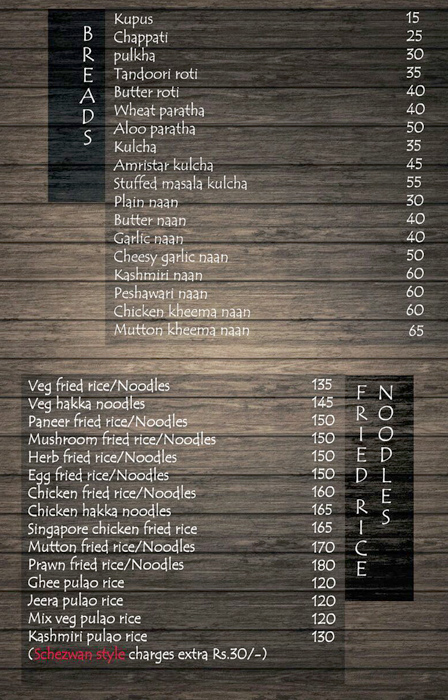 BREADS

| | |
|---|---|
| Kupus | 15 |
| Chappati | 25 |
| pulkha | 30 |
| Tandoori roti | 35 |
| Butter roti | 40 |
| Wheat paratha | 40 |
| Aloo paratha | 50 |
| Kulcha | 35 |
| Amristar kulcha | 45 |
| Stuffed masala kulcha | 55 |
| Plain naan | 30 |
| Butter naan | 40 |
| Garlic naan | 40 |
| Cheesy garlic naan | 50 |
| Kashmiri naan | 60 |
| Peshawari naan | 60 |
| Chicken kheema naan | 60 |
| Mutton kheema naan | 65 |

FRIED RICE NOODLES

| | |
|---|---|
| Veg fried rice/Noodles | 135 |
| Veg hakka noodles | 145 |
| Paneer fried rice/Noodles | 150 |
| Mushroom fried rice/Noodles | 150 |
| Herb fried rice/Noodles | 150 |
| Egg fried rice/Noodles | 150 |
| Chicken fried rice/Noodles | 160 |
| Chicken hakka noodles | 165 |
| Singapore chicken fried rice | 165 |
| Mutton fried rice/Noodles | 170 |
| Prawn fried rice/Noodles | 180 |
| Ghee pulao rice | 120 |
| Jeera pulao rice | 120 |
| Mix veg pulao rice | 120 |
| Kashmiri pulao rice | 130 |

(Schezwan style charges extra Rs.30/-)